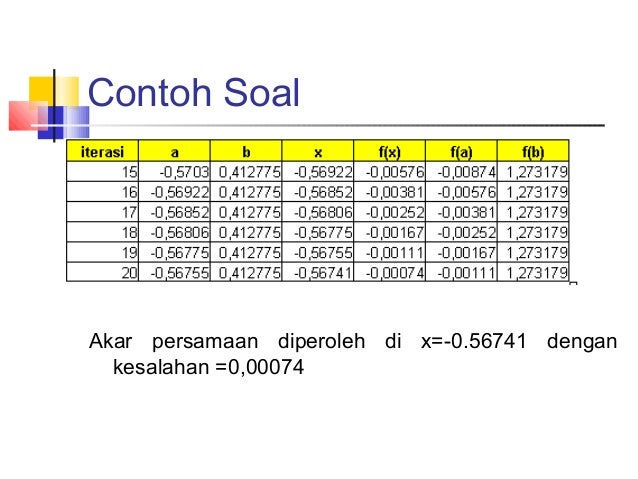 Contoh Soal

| iterasi | a | b | x | f(x) | f(a) | f(b) |
|---|---|---|---|---|---|---|
| 15 | -0,5703 | 0,412775 | -0,56922 | -0,00576 | -0,00874 | 1,273179 |
| 16 | -0,56922 | 0,412775 | -0,56852 | -0,00381 | -0,00576 | 1,273179 |
| 17 | -0,56852 | 0,412775 | -0,56806 | -0,00252 | -0,00381 | 1,273179 |
| 18 | -0,56806 | 0,412775 | -0,56775 | -0,00167 | -0,00252 | 1,273179 |
| 19 | -0,56775 | 0,412775 | -0,56755 | -0,00111 | -0,00167 | 1,273179 |
| 20 | -0,56755 | 0,412775 | -0,56741 | -0,00074 | -0,00111 | 1,273179 |

Akar persamaan diperoleh di x=-0.56741 dengan kesalahan =0,00074